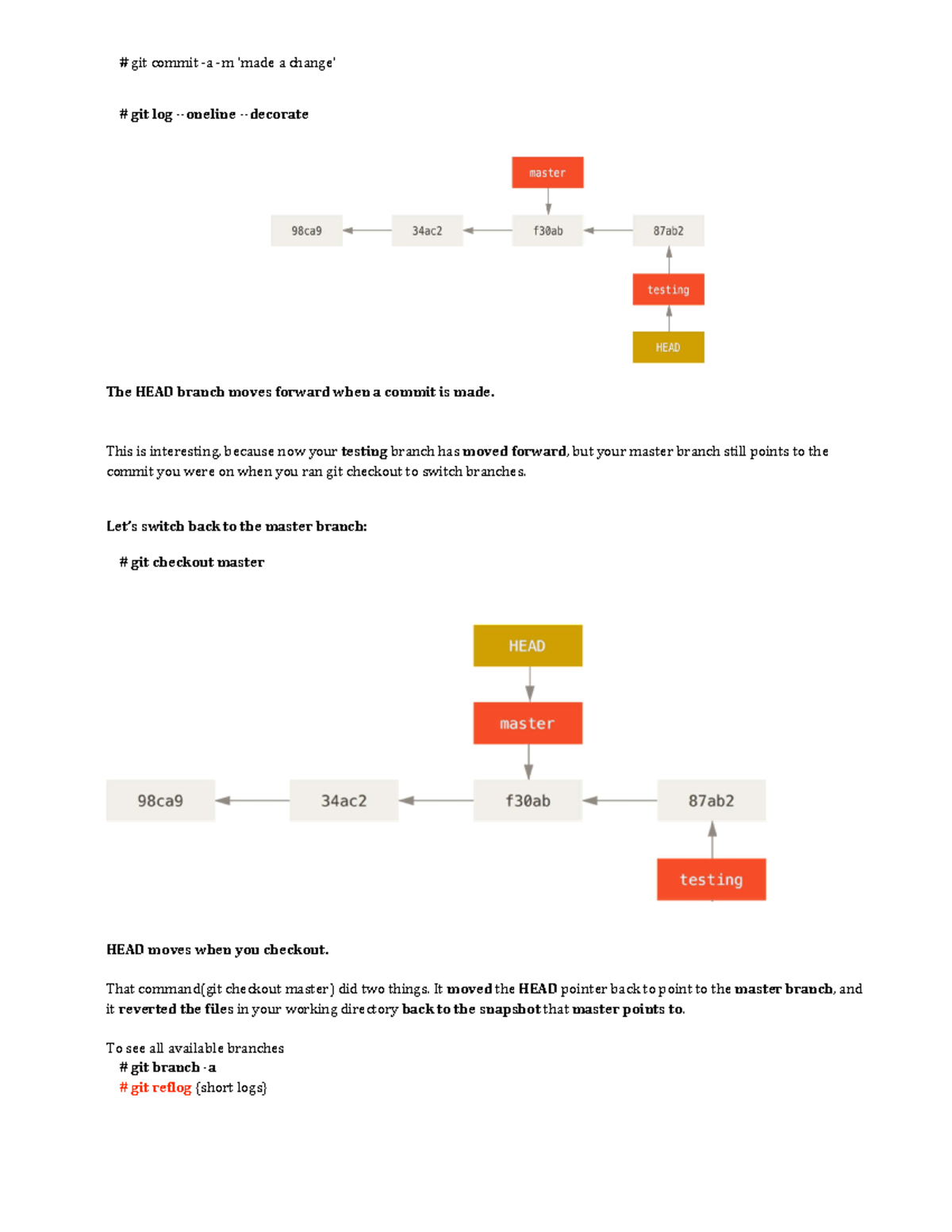 # git commit -a -m 'made a change'

# git log --oneline --decorate

master

98ca9 34ac2 f30ab 87ab2

testing

HEAD

The HEAD branch moves forward when a commit is made.

This is interesting, because now your testing branch has moved forward, but your master branch still points to the commit you were on when you ran git checkout to switch branches.

Let's switch back to the master branch:

# git checkout master

HEAD

master

98ca9 34ac2 f30ab 87ab2

testing

HEAD moves when you checkout.

That command(git checkout master) did two things. It moved the HEAD pointer back to point to the master branch, and it reverted the files in your working directory back to the snapshot that master points to.

To see all available branches
# git branch -a
# git reflog {short logs}